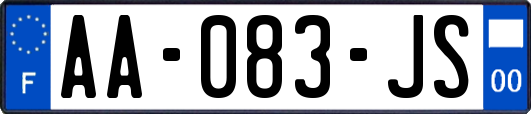 F

AA-083-JS

00